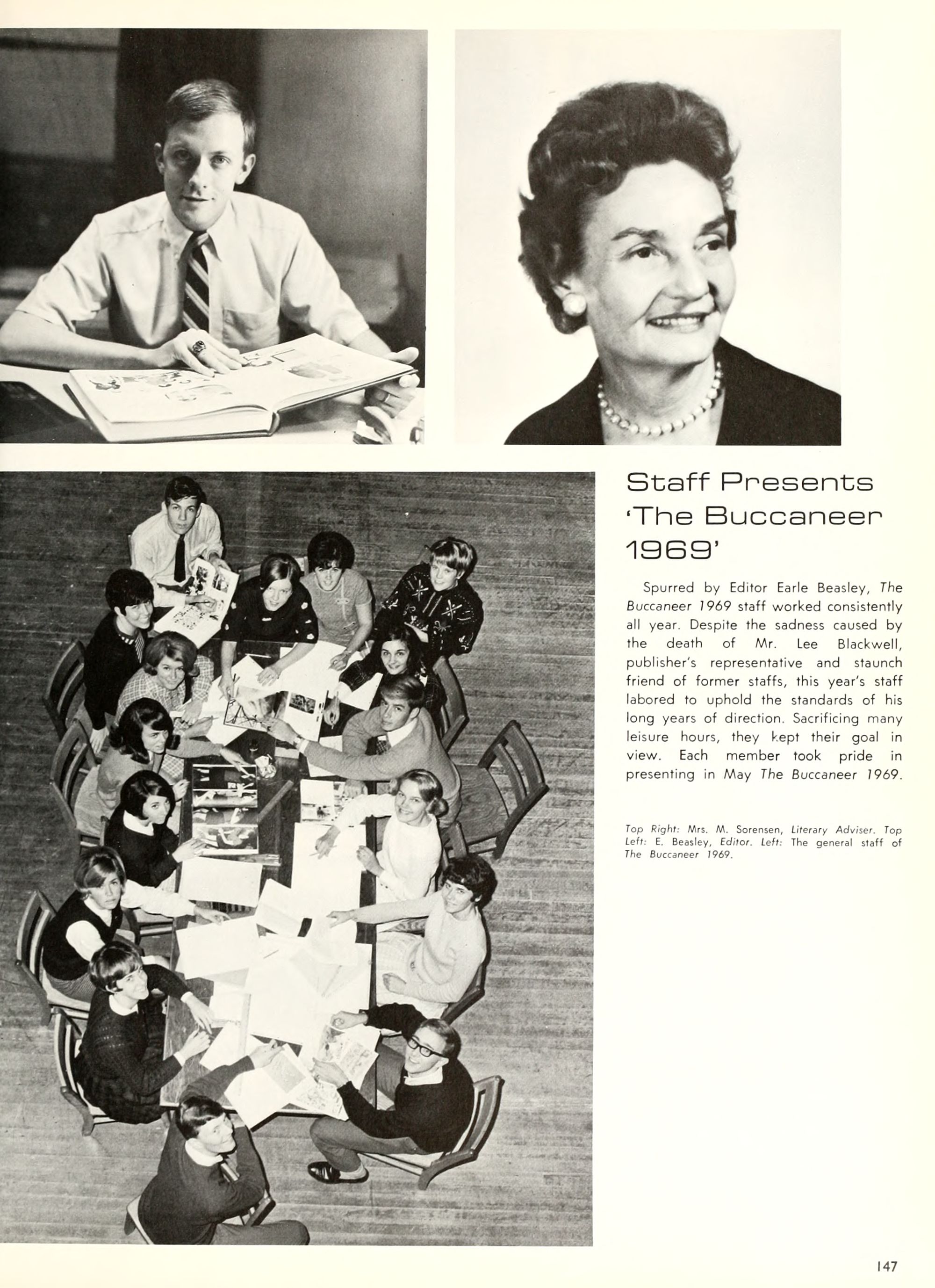 Staff Presents 'The Buccaneer 1969'

Spurred by Editor Earle Beasley, The Buccaneer 1969 staff worked consistently all year. Despite the sadness caused by the death of Mr. Lee Blackwell, publisher's representative and staunch friend of former staffs, this year's staff labored to uphold the standards of his long years of direction. Sacrificing many leisure hours, they kept their goal in view. Each member took pride in presenting in May The Buccaneer 1969.

Top Right: Mrs. M. Sorensen, Literary Adviser. Top Left: E. Beasley, Editor. Left: The general staff of The Buccaneer 1969.

147